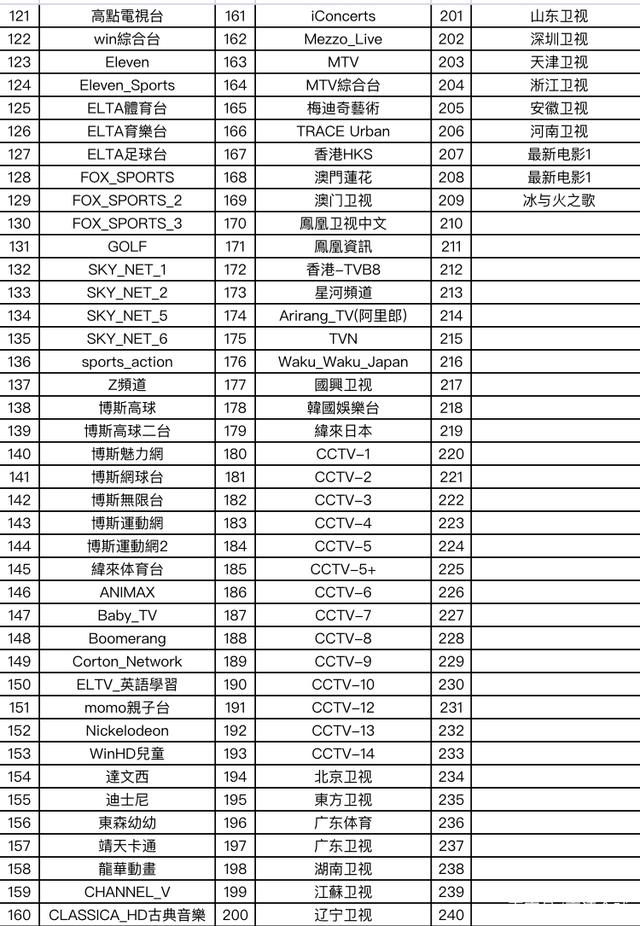 | 121 | 高點電視台 | 161 | iConcerts | 201 | 山东卫视 |
|---|---|---|---|---|---|
| 122 | win綜合台 | 162 | Mezzo_Live | 202 | 深圳卫视 |
| 123 | Eleven | 163 | MTV | 203 | 天津卫视 |
| 124 | Eleven_Sports | 164 | MTV綜合台 | 204 | 浙江卫视 |
| 125 | ELTA體育台 | 165 | 梅迪奇藝術 | 205 | 安徽卫视 |
| 126 | ELTA育樂台 | 166 | TRACE Urban | 206 | 河南卫视 |
| 127 | ELTA足球台 | 167 | 香港HKS | 207 | 最新电影1 |
| 128 | FOX_SPORTS | 168 | 澳門蓮花 | 208 | 最新电影1 |
| 129 | FOX_SPORTS_2 | 169 | 澳门卫视 | 209 | 冰与火之歌 |
| 130 | FOX_SPORTS_3 | 170 | 鳳凰卫视中文 | 210 | |
| 131 | GOLF | 171 | 鳳凰資訊 | 211 | |
| 132 | SKY_NET_1 | 172 | 香港-TVB8 | 212 | |
| 133 | SKY_NET_2 | 173 | 星河頻道 | 213 | |
| 134 | SKY_NET_5 | 174 | Arirang_TV(阿里郎) | 214 | |
| 135 | SKY_NET_6 | 175 | TVN | 215 | |
| 136 | sports_action | 176 | Waku_Waku_Japan | 216 | |
| 137 | Z頻道 | 177 | 國興卫视 | 217 | |
| 138 | 博斯高球 | 178 | 韓國娛樂台 | 218 | |
| 139 | 博斯高球二台 | 179 | 緯來日本 | 219 | |
| 140 | 博斯魅力網 | 180 | CCTV-1 | 220 | |
| 141 | 博斯網球台 | 181 | CCTV-2 | 221 | |
| 142 | 博斯無限台 | 182 | CCTV-3 | 222 | |
| 143 | 博斯運動網 | 183 | CCTV-4 | 223 | |
| 144 | 博斯運動網2 | 184 | CCTV-5 | 224 | |
| 145 | 緯來体育台 | 185 | CCTV-5+ | 225 | |
| 146 | ANIMAX | 186 | CCTV-6 | 226 | |
| 147 | Baby_TV | 187 | CCTV-7 | 227 | |
| 148 | Boomerang | 188 | CCTV-8 | 228 | |
| 149 | Corton_Network | 189 | CCTV-9 | 229 | |
| 150 | ELTV_英語學習 | 190 | CCTV-10 | 230 | |
| 151 | momo親子台 | 191 | CCTV-12 | 231 | |
| 152 | Nickelodeon | 192 | CCTV-13 | 232 | |
| 153 | WinHD兒童 | 193 | CCTV-14 | 233 | |
| 154 | 達文西 | 194 | 北京卫视 | 234 | |
| 155 | 迪士尼 | 195 | 東方卫视 | 235 | |
| 156 | 東森幼幼 | 196 | 广东体育 | 236 | |
| 157 | 靖天卡通 | 197 | 广东卫视 | 237 | |
| 158 | 龍華動畫 | 198 | 湖南卫视 | 238 | |
| 159 | CHANNEL_V | 199 | 江蘇卫视 | 239 | |
| 160 | CLASSICA_HD古典音樂 | 200 | 辽宁卫视 | 240 | |